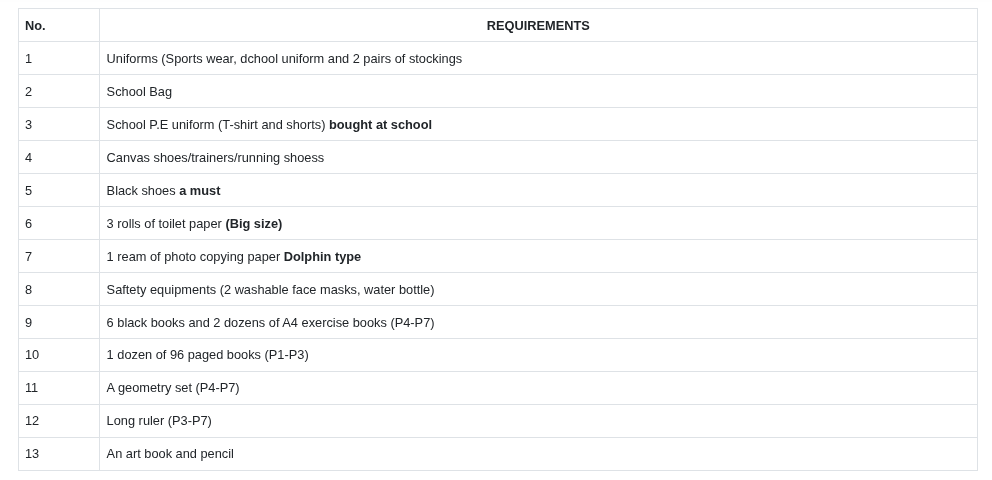 | No. | REQUIREMENTS |
|---|---|
| 1 | Uniforms (Sports wear, dchool uniform and 2 pairs of stockings |
| 2 | School Bag |
| 3 | School P.E uniform (T-shirt and shorts) **bought at school** |
| 4 | Canvas shoes/trainers/running shoess |
| 5 | Black shoes **a must** |
| 6 | 3 rolls of toilet paper **(Big size)** |
| 7 | 1 ream of photo copying paper **Dolphin type** |
| 8 | Saftety equipments (2 washable face masks, water bottle) |
| 9 | 6 black books and 2 dozens of A4 exercise books (P4-P7) |
| 10 | 1 dozen of 96 paged books (P1-P3) |
| 11 | A geometry set (P4-P7) |
| 12 | Long ruler (P3-P7) |
| 13 | An art book and pencil |